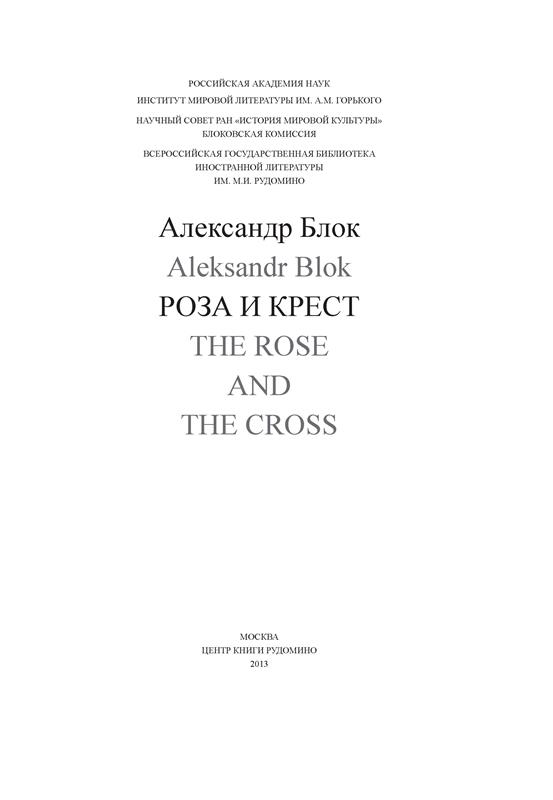 РОССИЙСКАЯ АКАДЕМИЯ НАУК
ИНСТИТУТ МИРОВОЙ ЛИТЕРАТУРЫ ИМ. А.М. ГОРЬКОГО
НАУЧНЫЙ СОВЕТ РАН «ИСТОРИЯ МИРОВОЙ КУЛЬТУРЫ»
БЛОКОВСКАЯ КОМИССИЯ
ВСЕРОССИЙСКАЯ ГОСУДАРСТВЕННАЯ БИБЛИОТЕКА
ИНОСТРАННОЙ ЛИТЕРАТУРЫ
ИМ. М.И. РУДОМИНО

Александр Блок
Aleksandr Blok
РОЗА И КРЕСТ
THE ROSE
AND
THE CROSS

МОСКВА
ЦЕНТР КНИГИ РУДОМИНО
2013